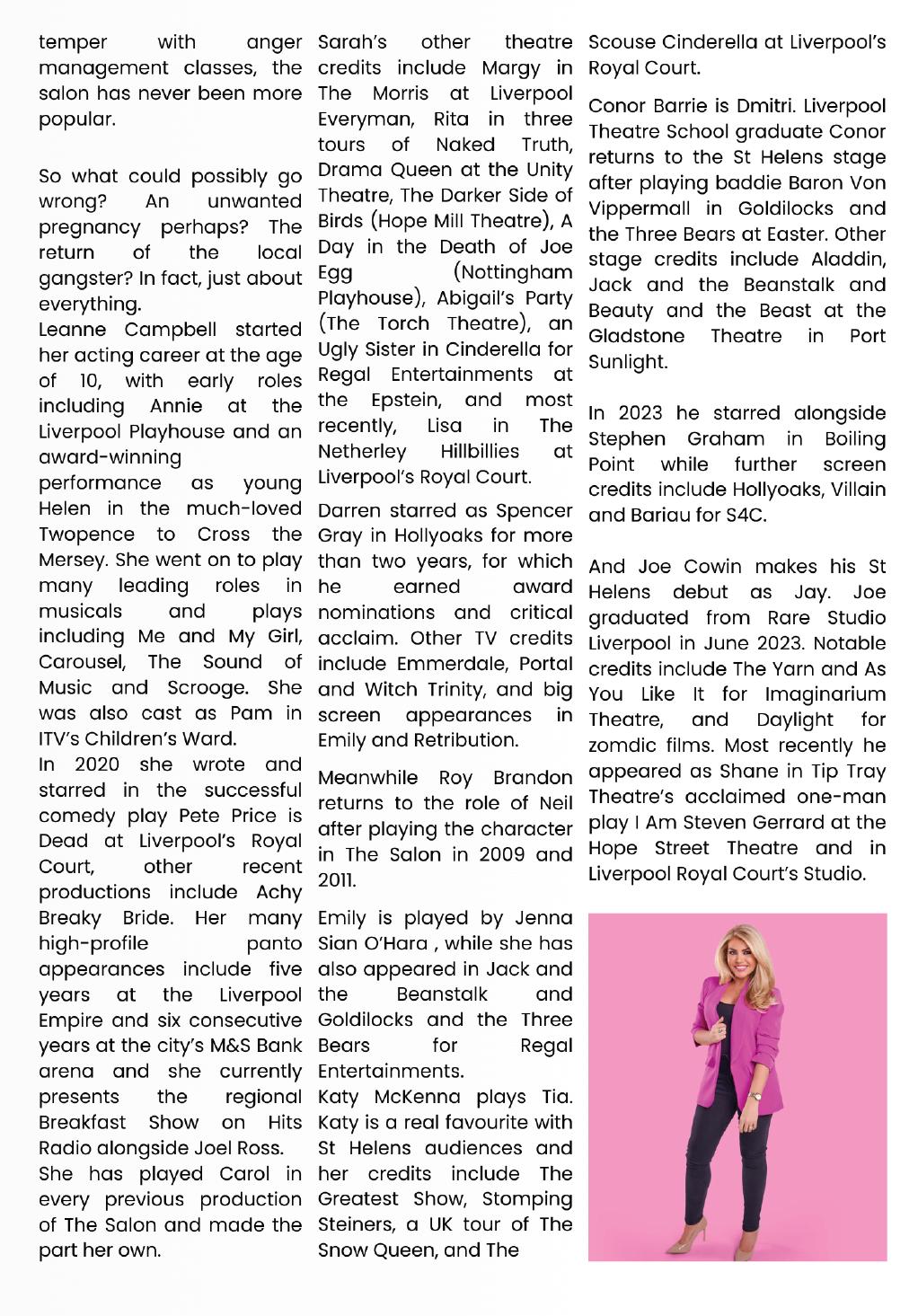 temper with anger management classes, the salon has never been more popular.

So what could possibly go wrong? An unwanted pregnancy perhaps? The return of the local gangster? In fact, just about everything.

Leanne Campbell started her acting career at the age of 10, with early roles including Annie at the Liverpool Playhouse and an award-winning performance as young Helen in the much-loved Twopence to Cross the Mersey. She went on to play many leading roles in musicals and plays including Me and My Girl, Carousel, The Sound of Music and Scrooge. She was also cast as Pam in ITV's Children's Ward.

In 2020 she wrote and starred in the successful comedy play Pete Price is Dead at Liverpool's Royal Court, other recent productions include Achy Breaky Bride. Her many high-profile panto appearances include five years at the Liverpool Empire and six consecutive years at the city's M&S Bank arena and she currently presents the regional Breakfast Show on Hits Radio alongside Joel Ross.

She has played Carol in every previous production of The Salon and made the part her own.

Sarah's other theatre credits include Margy in The Morris at Liverpool Everyman, Rita in three tours of Naked Truth, Drama Queen at the Unity Theatre, The Darker Side of Birds (Hope Mill Theatre), A Day in the Death of Joe Egg (Nottingham Playhouse), Abigail's Party (The Torch Theatre), an Ugly Sister in Cinderella for Regal Entertainments at the Epstein, and most recently, Lisa in The Netherley Hillbillies at Liverpool's Royal Court.

Darren starred as Spencer Gray in Hollyoaks for more than two years, for which he earned award nominations and critical acclaim. Other TV credits include Emmerdale, Portal and Witch Trinity, and big screen appearances in Emily and Retribution.

Meanwhile Roy Brandon returns to the role of Neil after playing the character in The Salon in 2009 and 2011.

Emily is played by Jenna Sian O'Hara , while she has also appeared in Jack and the Beanstalk and Goldilocks and the Three Bears for Regal Entertainments.

Katy McKenna plays Tia. Katy is a real favourite with St Helens audiences and her credits include The Greatest Show, Stomping Steiners, a UK tour of The Snow Queen, and The Scouse Cinderella at Liverpool's Royal Court.

Conor Barrie is Dmitri. Liverpool Theatre School graduate Conor returns to the St Helens stage after playing baddie Baron Von Vippermall in Goldilocks and the Three Bears at Easter. Other stage credits include Aladdin, Jack and the Beanstalk and Beauty and the Beast at the Gladstone Theatre in Port Sunlight.

In 2023 he starred alongside Stephen Graham in Boiling Point while further screen credits include Hollyoaks, Villain and Bariau for S4C.

And Joe Cowin makes his St Helens debut as Jay. Joe graduated from Rare Studio Liverpool in June 2023. Notable credits include The Yarn and As You Like It for Imaginarium Theatre, and Daylight for zomdic films. Most recently he appeared as Shane in Tip Tray Theatre's acclaimed one-man play I Am Steven Gerrard at the Hope Street Theatre and in Liverpool Royal Court's Studio.